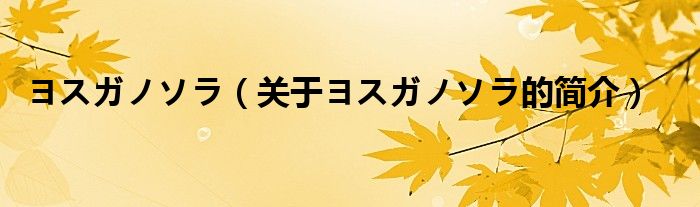 ヨスガノソラ（关于ヨスガノソラ的简介）